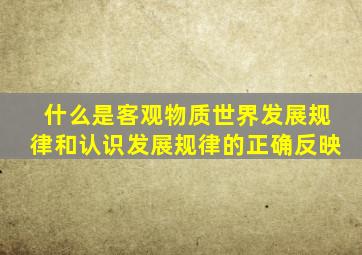 什么是客观物质世界发展规律和认识发展规律的正确反映